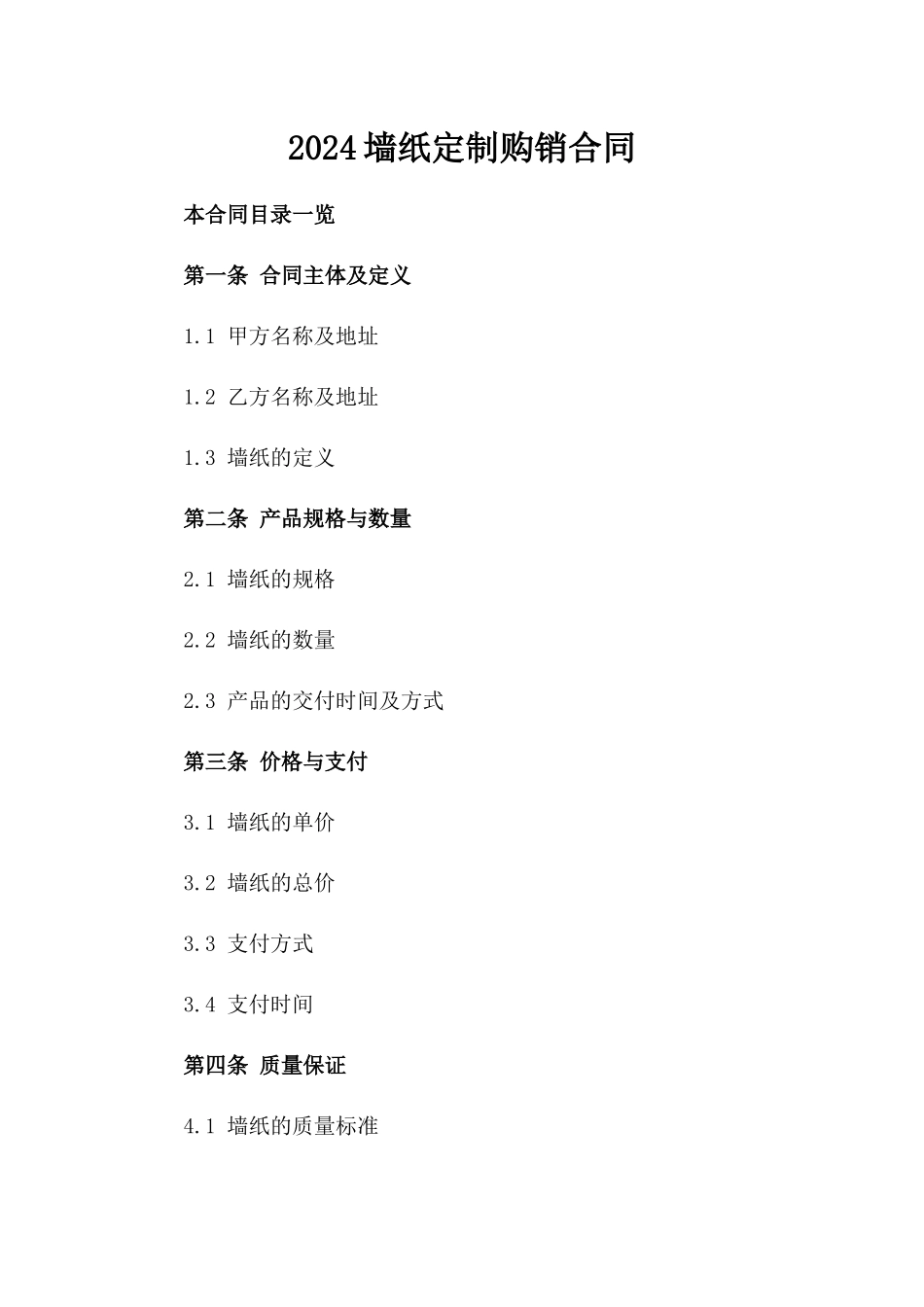 2024墙纸定制购销合同

本合同目录一览

第一条 合同主体及定义

1.1 甲方名称及地址

1.2 乙方名称及地址

1.3 墙纸的定义

第二条 产品规格与数量

2.1 墙纸的规格

2.2 墙纸的数量

2.3 产品的交付时间及方式

第三条 价格与支付

3.1 墙纸的单价

3.2 墙纸的总价

3.3 支付方式

3.4 支付时间

第四条 质量保证

4.1 墙纸的质量标准